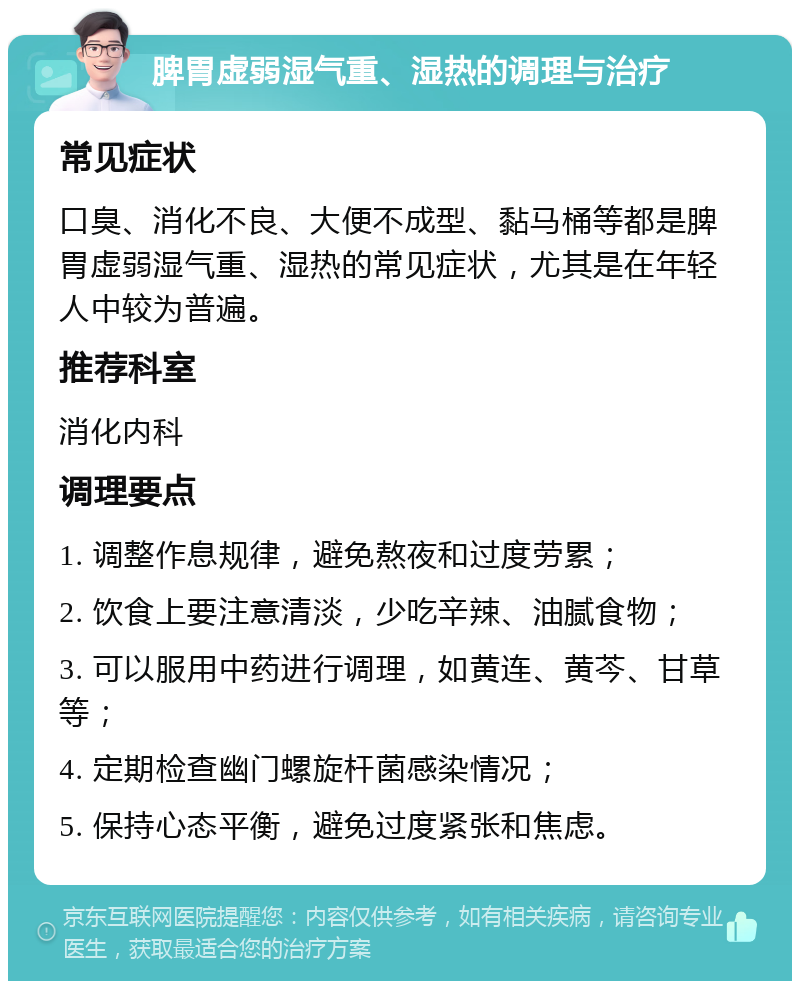 脾胃虚弱湿气重、湿热的调理与治疗

常见症状

口臭、消化不良、大便不成型、黏马桶等都是脾胃虚弱湿气重、湿热的常见症状，尤其是在年轻人中较为普遍。

推荐科室

消化内科

调理要点

1. 调整作息规律，避免熬夜和过度劳累；

2. 饮食上要注意清淡，少吃辛辣、油腻食物；

3. 可以服用中药进行调理，如黄连、黄芩、甘草等；

4. 定期检查幽门螺旋杆菌感染情况；

5. 保持心态平衡，避免过度紧张和焦虑。

京东互联网医院提醒您：内容仅供参考，如有相关疾病，请咨询专业医生，获取最适合您的治疗方案